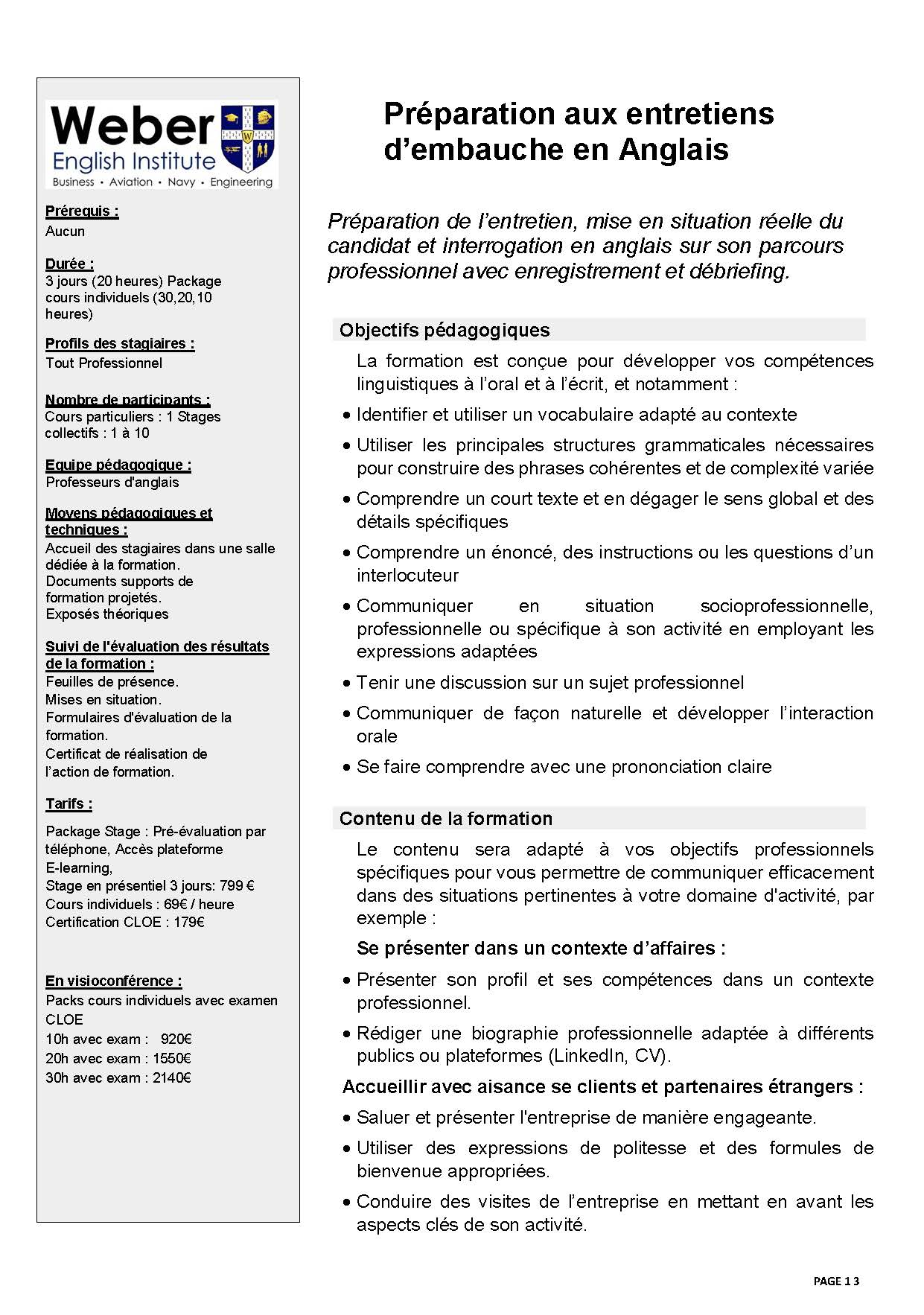 Weber
English Institute
Business • Aviation • Navy • Engineering

Prérequis :
Aucun

Durée :
3 jours (20 heures) Package cours individuels (30,20,10 heures)

Profils des stagiaires :
Tout Professionnel

Nombre de participants :
Cours particuliers : 1 Stages collectifs : 1 à 10

Equipe pédagogique :
Professeurs d'anglais

Moyens pédagogiques et techniques :
Accueil des stagiaires dans une salle dédiée à la formation.
Documents supports de formation projetés.
Exposés théoriques

Suivi de l'évaluation des résultats de la formation :
Feuilles de présence.
Mises en situation.
Formulaires d'évaluation de la formation.
Certificat de réalisation de l'action de formation.

Tarifs :
Package Stage : Pré-évaluation par téléphone, Accès plateforme E-learning,
Stage en présentiel 3 jours: 799 €
Cours individuels : 69€ / heure
Certification CLOE : 179€

En visioconférence :
Packs cours individuels avec examen CLOE
10h avec exam : 920€
20h avec exam : 1550€
30h avec exam : 2140€

Préparation aux entretiens d'embauche en Anglais

Préparation de l'entretien, mise en situation réelle du candidat et interrogation en anglais sur son parcours professionnel avec enregistrement et débriefing.

Objectifs pédagogiques

La formation est conçue pour développer vos compétences linguistiques à l'oral et à l'écrit, et notamment :

• Identifier et utiliser un vocabulaire adapté au contexte
• Utiliser les principales structures grammaticales nécessaires pour construire des phrases cohérentes et de complexité variée
• Comprendre un court texte et en dégager le sens global et des détails spécifiques
• Comprendre un énoncé, des instructions ou les questions d'un interlocuteur
• Communiquer en situation socioprofessionnelle, professionnelle ou spécifique à son activité en employant les expressions adaptées
• Tenir une discussion sur un sujet professionnel
• Communiquer de façon naturelle et développer l'interaction orale
• Se faire comprendre avec une prononciation claire

Contenu de la formation

Le contenu sera adapté à vos objectifs professionnels spécifiques pour vous permettre de communiquer efficacement dans des situations pertinentes à votre domaine d'activité, par exemple :

Se présenter dans un contexte d'affaires :
• Présenter son profil et ses compétences dans un contexte professionnel.
• Rédiger une biographie professionnelle adaptée à différents publics ou plateformes (LinkedIn, CV).

Accueillir avec aisance se clients et partenaires étrangers :
• Saluer et présenter l'entreprise de manière engageante.
• Utiliser des expressions de politesse et des formules de bienvenue appropriées.
• Conduire des visites de l'entreprise en mettant en avant les aspects clés de son activité.

PAGE 1 3